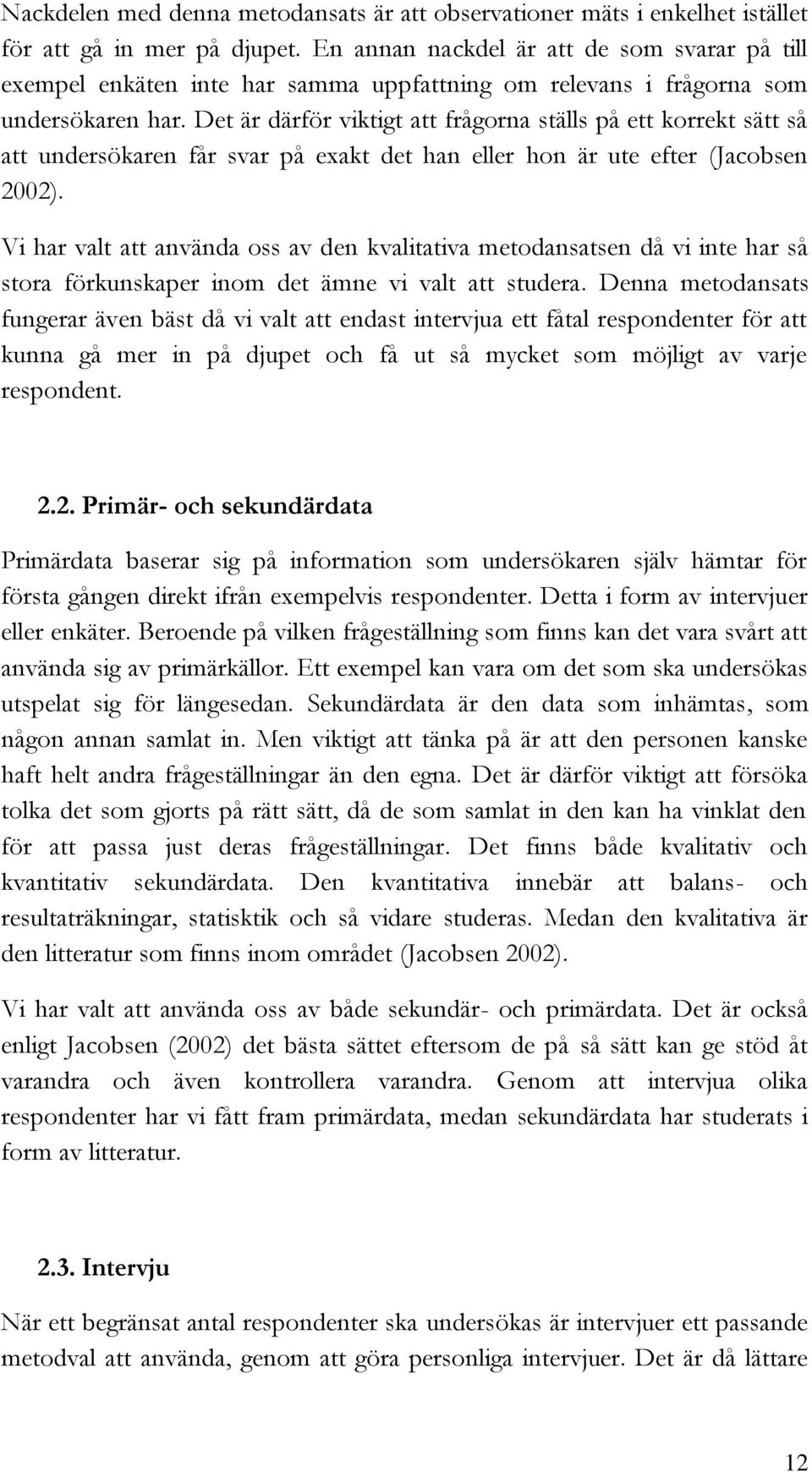 Nackdelen med denna metodansats är att observationer mäts i enkelhet istället för att gå in mer på djupet. En annan nackdel är att de som svarar på till exempel enkäten inte har samma uppfattning om relevans i frågorna som undersökaren har. Det är därför viktigt att frågorna ställs på ett korrekt sätt så att undersökaren får svar på exakt det han eller hon är ute efter (Jacobsen 2002).

Vi har valt att använda oss av den kvalitativa metodansatsen då vi inte har så stora förkunskaper inom det ämne vi valt att studera. Denna metodansats fungerar även bäst då vi valt att endast intervjua ett fåtal respondenter för att kunna gå mer in på djupet och få ut så mycket som möjligt av varje respondent.

2.2. Primär- och sekundärdata

Primärdata baserar sig på information som undersökaren själv hämtar för första gången direkt ifrån exempelvis respondenter. Detta i form av intervjuer eller enkäter. Beroende på vilken frågeställning som finns kan det vara svårt att använda sig av primärkällor. Ett exempel kan vara om det som ska undersökas utspelat sig för längesedan. Sekundärdata är den data som inhämtas, som någon annan samlat in. Men viktigt att tänka på är att den personen kanske haft helt andra frågeställningar än den egna. Det är därför viktigt att försöka tolka det som gjorts på rätt sätt, då de som samlat in den kan ha vinklat den för att passa just deras frågeställningar. Det finns både kvalitativ och kvantitativ sekundärdata. Den kvantitativa innebär att balans- och resultaträkningar, statisktik och så vidare studeras. Medan den kvalitativa är den litteratur som finns inom området (Jacobsen 2002).

Vi har valt att använda oss av både sekundär- och primärdata. Det är också enligt Jacobsen (2002) det bästa sättet eftersom de på så sätt kan ge stöd åt varandra och även kontrollera varandra. Genom att intervjua olika respondenter har vi fått fram primärdata, medan sekundärdata har studerats i form av litteratur.

2.3. Intervju

När ett begränsat antal respondenter ska undersökas är intervjuer ett passande metodval att använda, genom att göra personliga intervjuer. Det är då lättare

12